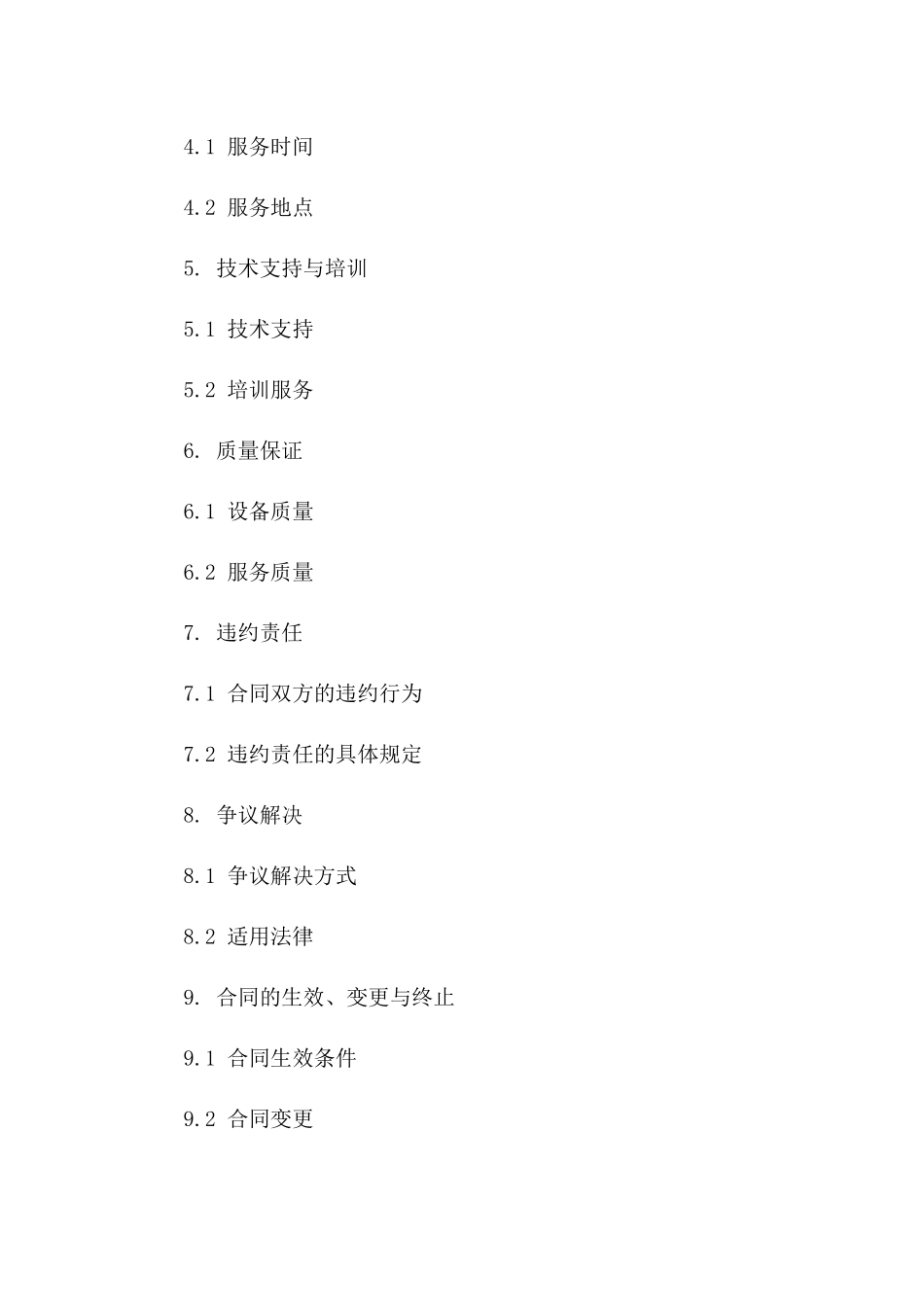 4.1 服务时间

4.2 服务地点

5. 技术支持与培训

5.1 技术支持

5.2 培训服务

6. 质量保证

6.1 设备质量

6.2 服务质量

7. 违约责任

7.1 合同双方的违约行为

7.2 违约责任的具体规定

8. 争议解决

8.1 争议解决方式

8.2 适用法律

9. 合同的生效、变更与终止

9.1 合同生效条件

9.2 合同变更